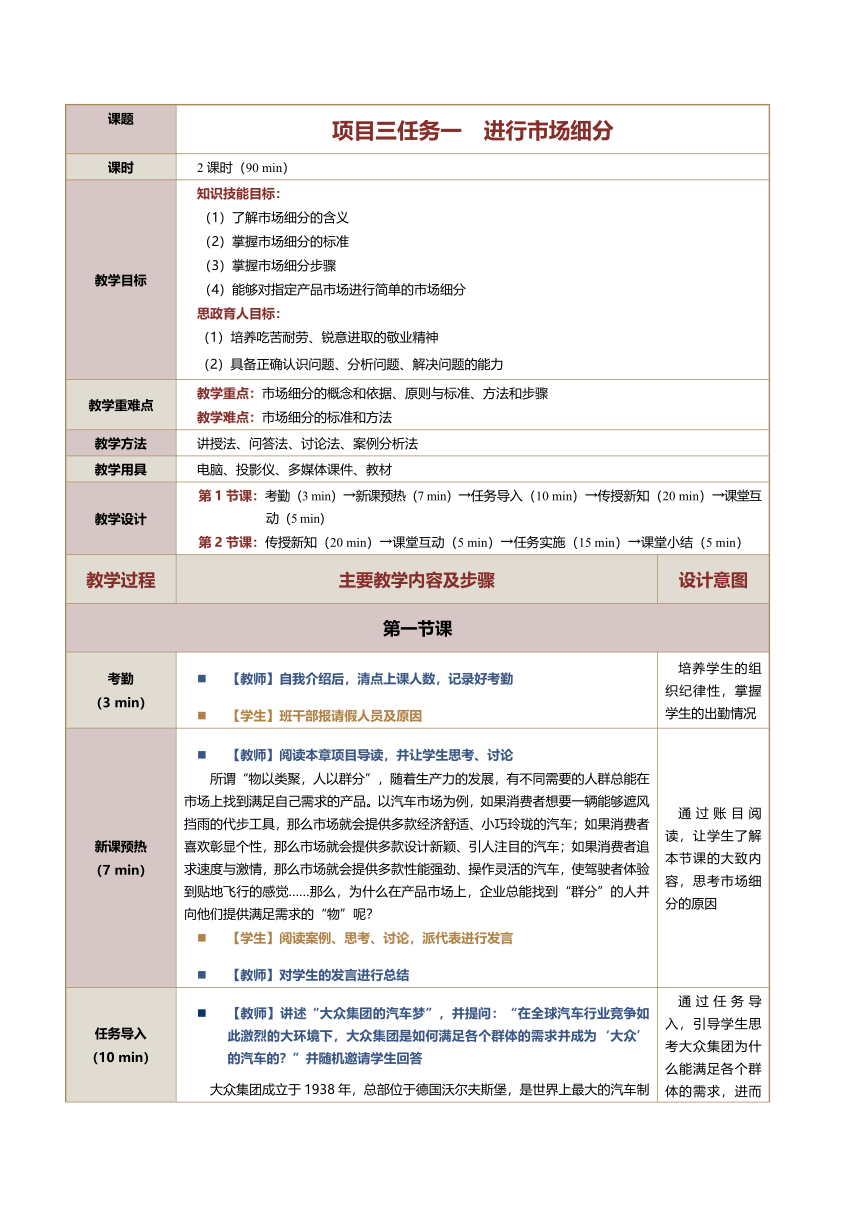 | 课题 | 项目三任务一　进行市场细分 | |
|---|---|---|
| 课时 | 2 课时（90 min） | |
| 教学目标 | 知识技能目标：<br>（1）了解市场细分的含义<br>（2）掌握市场细分的标准<br>（3）掌握市场细分步骤<br>（4）能够对指定产品市场进行简单的市场细分<br>思政育人目标：<br>（1）培养吃苦耐劳、锐意进取的敬业精神<br>（2）具备正确认识问题、分析问题、解决问题的能力 | |
| 教学重难点 | 教学重点：市场细分的概念和依据、原则与标准、方法和步骤<br>教学难点：市场细分的标准和方法 | |
| 教学方法 | 讲授法、问答法、讨论法、案例分析法 | |
| 教学用具 | 电脑、投影仪、多媒体课件、教材 | |
| 教学设计 | 第 1 节课：考勤（3 min）→新课预热（7 min）→任务导入（10 min）→传授新知（20 min）→课堂互动（5 min）<br>第 2 节课：传授新知（20 min）→课堂互动（5 min）→任务实施（15 min）→课堂小结（5 min） | |
| 教学过程 | 主要教学内容及步骤 | 设计意图 |
| 第一节课 | | |
| 考勤<br>（3 min） | ■ 【教师】自我介绍后，清点上课人数，记录好考勤<br>■ 【学生】班干部报请假人员及原因 | 培养学生的组织纪律性，掌握学生的出勤情况 |
| 新课预热<br>（7 min） | ■ 【教师】阅读本章项目导读，并让学生思考、讨论<br>所谓“物以类聚，人以群分”，随着生产力的发展，有不同需要的人群总能在市场上找到满足自己需求的产品。以汽车市场为例，如果消费者想要一辆能够遮风挡雨的代步工具，那么市场就会提供多款经济舒适、小巧玲珑的汽车；如果消费者喜欢彰显个性，那么市场就会提供多款设计新颖、引人注目的汽车；如果消费者追求速度与激情，那么市场就会提供多款性能强劲、操作灵活的汽车，使驾驶者体验到贴地飞行的感觉……那么，为什么在产品市场上，企业总能找到“群分”的人并向他们提供满足需求的“物”呢？<br>■ 【学生】阅读案例、思考、讨论，派代表进行发言<br>■ 【教师】对学生的发言进行总结 | 通过账目阅读，让学生了解本节课的大致内容，思考市场细分的原因 |
| 任务导入<br>（10 min） | ■ 【教师】讲述“大众集团的汽车梦”，并提问：“在全球汽车行业竞争如此激烈的大环境下，大众集团是如何满足各个群体的需求并成为‘大众’的汽车的？”并随机邀请学生回答<br>大众集团成立于 1938 年，总部位于德国沃尔夫斯堡，是世界上最大的汽车制 | 通过任务导入，引导学生思考大众集团为什么能满足各个群体的需求，进而 |